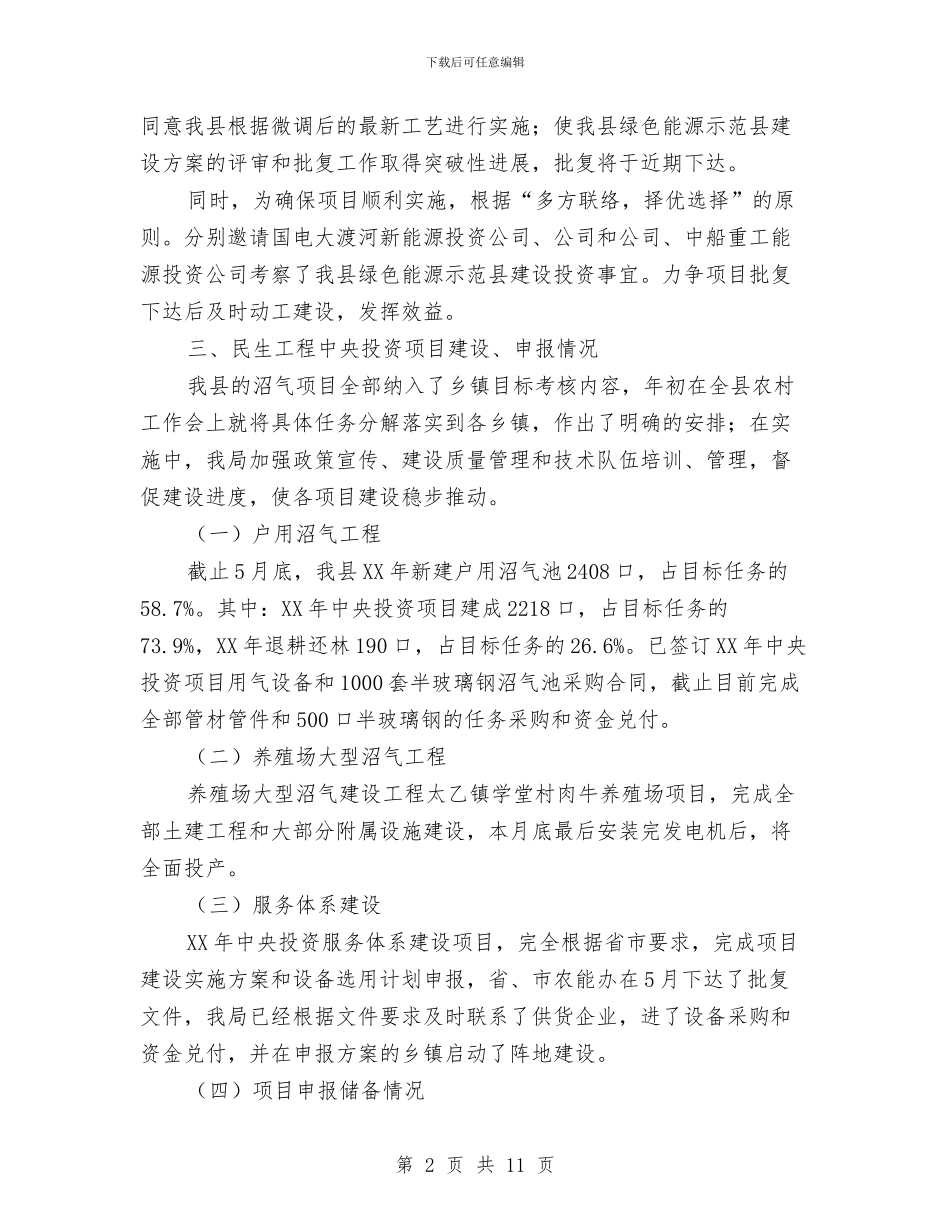 下载后可任意编辑

同意我县根据微调后的最新工艺进行实施；使我县绿色能源示范县建设方案的评审和批复工作取得突破性进展，批复将于近期下达。

同时，为确保项目顺利实施，根据“多方联络，择优选择”的原则。分别邀请国电大渡河新能源投资公司、公司和公司、中船重工能源投资公司考察了我县绿色能源示范县建设投资事宜。力争项目批复下达后及时动工建设，发挥效益。

三、民生工程中央投资项目建设、申报情况

我县的沼气项目全部纳入了乡镇目标考核内容，年初在全县农村工作会上就将具体任务分解落实到各乡镇，作出了明确的安排；在实施中，我局加强政策宣传、建设质量管理和技术队伍培训、管理，督促建设进度，使各项目建设稳步推动。

（一）户用沼气工程

截止5月底，我县XX年新建户用沼气池2408口，占目标任务的58.7%。其中：XX年中央投资项目建成2218口，占目标任务的73.9%，XX年退耕还林190口，占目标任务的26.6%。已签订XX年中央投资项目用气设备和1000套半玻璃钢沼气池采购合同，截止目前完成全部管材管件和500口半玻璃钢的任务采购和资金兑付。

（二）养殖场大型沼气工程

养殖场大型沼气建设工程太乙镇学堂村肉牛养殖场项目，完成全部土建工程和大部分附属设施建设，本月底最后安装完发电机后，将全面投产。

（三）服务体系建设

XX年中央投资服务体系建设项目，完全根据省市要求，完成项目建设实施方案和设备选用计划申报，省、市农能办在5月下达了批复文件，我局已经根据文件要求及时联系了供货企业，进了设备采购和资金兑付，并在申报方案的乡镇启动了阵地建设。

（四）项目申报储备情况

第 2 页 共 11 页